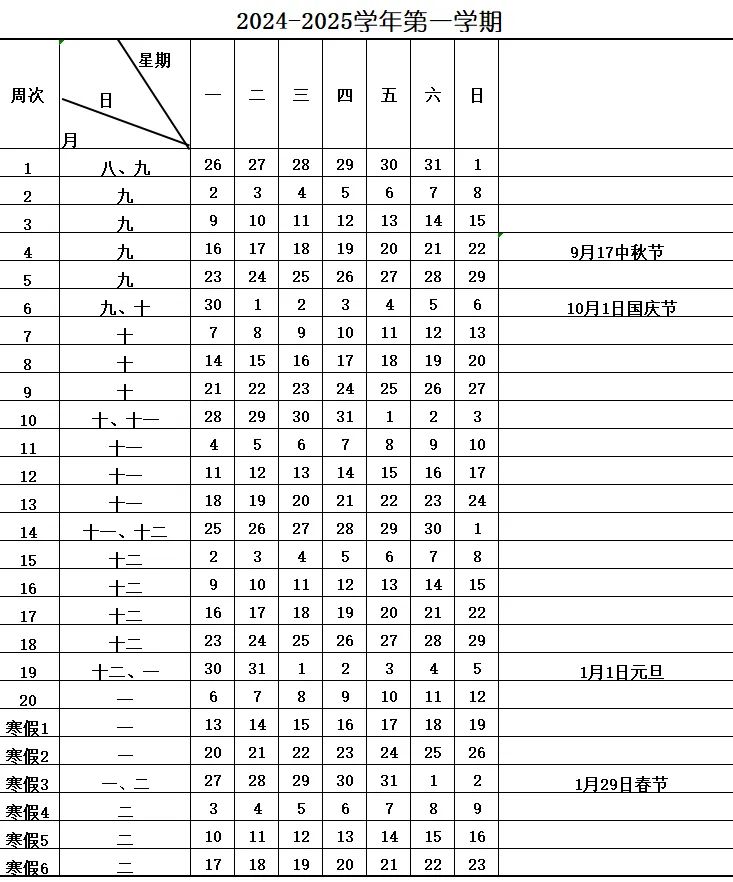 2024-2025学年第一学期

| 周次 | 星期 日 月 | 一 | 二 | 三 | 四 | 五 | 六 | 日 | |
|---|---|---|---|---|---|---|---|---|---|
| 1 | 八、九 | 26 | 27 | 28 | 29 | 30 | 31 | 1 | |
| 2 | 九 | 2 | 3 | 4 | 5 | 6 | 7 | 8 | |
| 3 | 九 | 9 | 10 | 11 | 12 | 13 | 14 | 15 | |
| 4 | 九 | 16 | 17 | 18 | 19 | 20 | 21 | 22 | 9月17中秋节 |
| 5 | 九 | 23 | 24 | 25 | 26 | 27 | 28 | 29 | |
| 6 | 九、十 | 30 | 1 | 2 | 3 | 4 | 5 | 6 | 10月1日国庆节 |
| 7 | 十 | 7 | 8 | 9 | 10 | 11 | 12 | 13 | |
| 8 | 十 | 14 | 15 | 16 | 17 | 18 | 19 | 20 | |
| 9 | 十 | 21 | 22 | 23 | 24 | 25 | 26 | 27 | |
| 10 | 十、十一 | 28 | 29 | 30 | 31 | 1 | 2 | 3 | |
| 11 | 十一 | 4 | 5 | 6 | 7 | 8 | 9 | 10 | |
| 12 | 十一 | 11 | 12 | 13 | 14 | 15 | 16 | 17 | |
| 13 | 十一 | 18 | 19 | 20 | 21 | 22 | 23 | 24 | |
| 14 | 十一、十二 | 25 | 26 | 27 | 28 | 29 | 30 | 1 | |
| 15 | 十二 | 2 | 3 | 4 | 5 | 6 | 7 | 8 | |
| 16 | 十二 | 9 | 10 | 11 | 12 | 13 | 14 | 15 | |
| 17 | 十二 | 16 | 17 | 18 | 19 | 20 | 21 | 22 | |
| 18 | 十二 | 23 | 24 | 25 | 26 | 27 | 28 | 29 | |
| 19 | 十二、一 | 30 | 31 | 1 | 2 | 3 | 4 | 5 | 1月1日元旦 |
| 20 | 一 | 6 | 7 | 8 | 9 | 10 | 11 | 12 | |
| 寒假1 | 一 | 13 | 14 | 15 | 16 | 17 | 18 | 19 | |
| 寒假2 | 一 | 20 | 21 | 22 | 23 | 24 | 25 | 26 | |
| 寒假3 | 一、二 | 27 | 28 | 29 | 30 | 31 | 1 | 2 | 1月29日春节 |
| 寒假4 | 二 | 3 | 4 | 5 | 6 | 7 | 8 | 9 | |
| 寒假5 | 二 | 10 | 11 | 12 | 13 | 14 | 15 | 16 | |
| 寒假6 | 二 | 17 | 18 | 19 | 20 | 21 | 22 | 23 | |